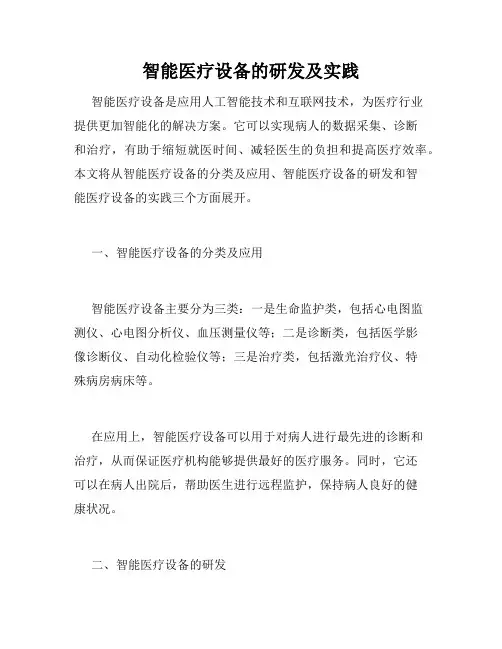 智能医疗设备的研发及实践

智能医疗设备是应用人工智能技术和互联网技术，为医疗行业提供更加智能化的解决方案。它可以实现病人的数据采集、诊断和治疗，有助于缩短就医时间、减轻医生的负担和提高医疗效率。本文将从智能医疗设备的分类及应用、智能医疗设备的研发和智能医疗设备的实践三个方面展开。

一、智能医疗设备的分类及应用

智能医疗设备主要分为三类：一是生命监护类，包括心电图监测仪、心电图分析仪、血压测量仪等；二是诊断类，包括医学影像诊断仪、自动化检验仪等；三是治疗类，包括激光治疗仪、特殊病房病床等。

在应用上，智能医疗设备可以用于对病人进行最先进的诊断和治疗，从而保证医疗机构能够提供最好的医疗服务。同时，它还可以在病人出院后，帮助医生进行远程监护，保持病人良好的健康状况。

二、智能医疗设备的研发